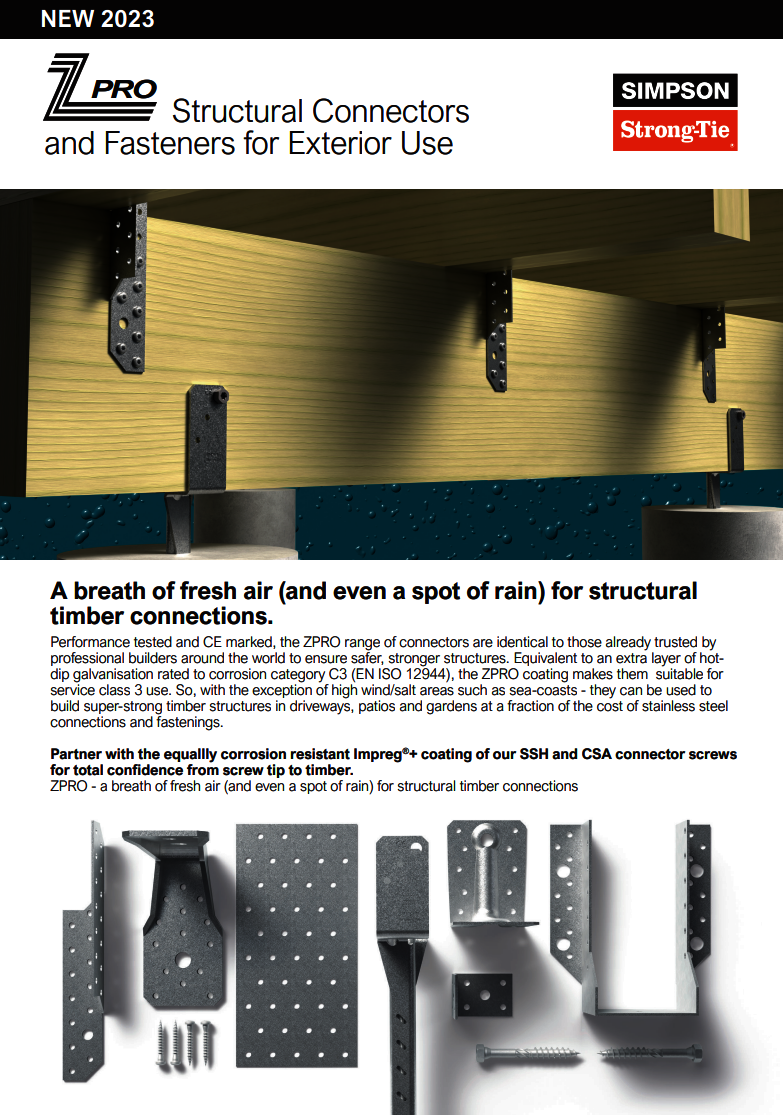 NEW 2023

ZPRO Structural Connectors and Fasteners for Exterior Use

SIMPSON Strong-Tie

A breath of fresh air (and even a spot of rain) for structural timber connections.

Performance tested and CE marked, the ZPRO range of connectors are identical to those already trusted by professional builders around the world to ensure safer, stronger structures. Equivalent to an extra layer of hot-dip galvanisation rated to corrosion category C3 (EN ISO 12944), the ZPRO coating makes them suitable for service class 3 use. So, with the exception of high wind/salt areas such as sea-coasts - they can be used to build super-strong timber structures in driveways, patios and gardens at a fraction of the cost of stainless steel connections and fastenings.

Partner with the equally corrosion resistant Impreg®+ coating of our SSH and CSA connector screws for total confidence from screw tip to timber.
ZPRO - a breath of fresh air (and even a spot of rain) for structural timber connections